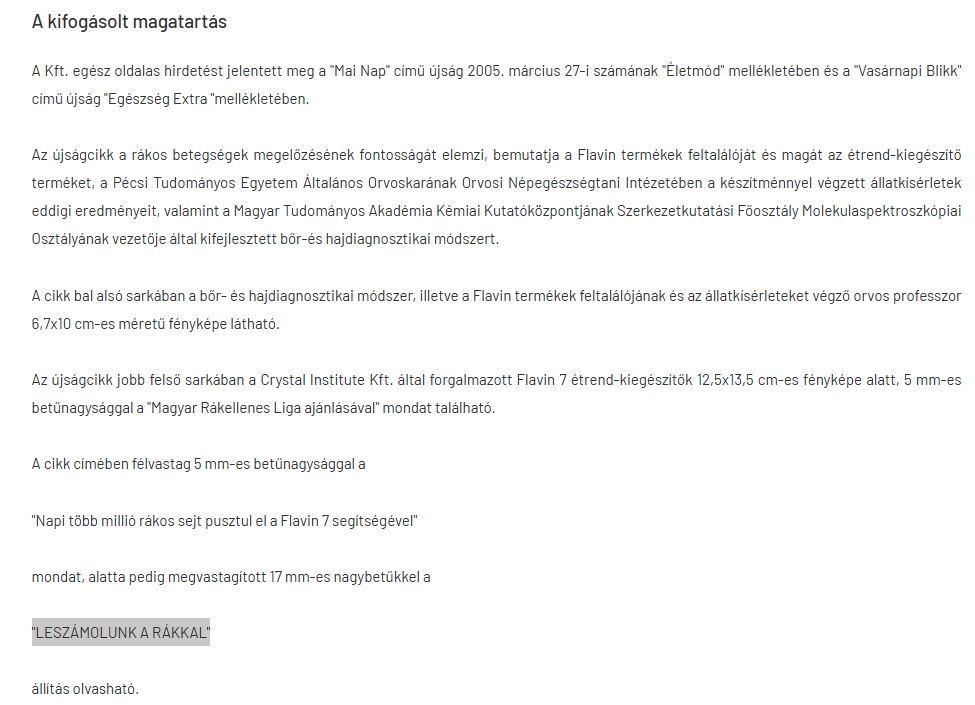 A kifogásolt magatartás

A Kft. egész oldalas hirdetést jelentett meg a "Mai Nap" című újság 2005. március 27-i számának "Életmód" mellékletében és a "Vasárnapi Blikk" című újság "Egészség Extra "mellékletében.

Az újságcikk a rákos betegségek megelőzésének fontosságát elemzi, bemutatja a Flavin termékek feltalálóját és magát az étrend-kiegészítő terméket, a Pécsi Tudományos Egyetem Általános Orvoskarának Orvosi Népegészségtani Intézetében a készítménnyel végzett állatkísérletek eddigi eredményeit, valamint a Magyar Tudományos Akadémia Kémiai Kutatóközpontjának Szerkezetkutatási Főosztály Molekulaspektroszkópiai Osztályának vezetője által kifejlesztett bőr-és hajdiagnosztikai módszert.

A cikk bal alsó sarkában a bőr- és hajdiagnosztikai módszer, illetve a Flavin termékek feltalálójának és az állatkísérleteket végző orvos professzor 6,7x10 cm-es méretű fényképe látható.

Az újságcikk jobb felső sarkában a Crystal Institute Kft. által forgalmazott Flavin 7 étrend-kiegészítők 12,5x13,5 cm-es fényképe alatt, 5 mm-es betűnagysággal a "Magyar Rákellenes Liga ajánlásával" mondat található.

A cikk címében félvastag 5 mm-es betűnagysággal a

"Napi több millió rákos sejt pusztul el a Flavin 7 segítségével"

mondat, alatta pedig megvastagított 17 mm-es nagybetűkkel a

"LESZÁMOLUNK A RÁKKAL"

állítás olvasható.